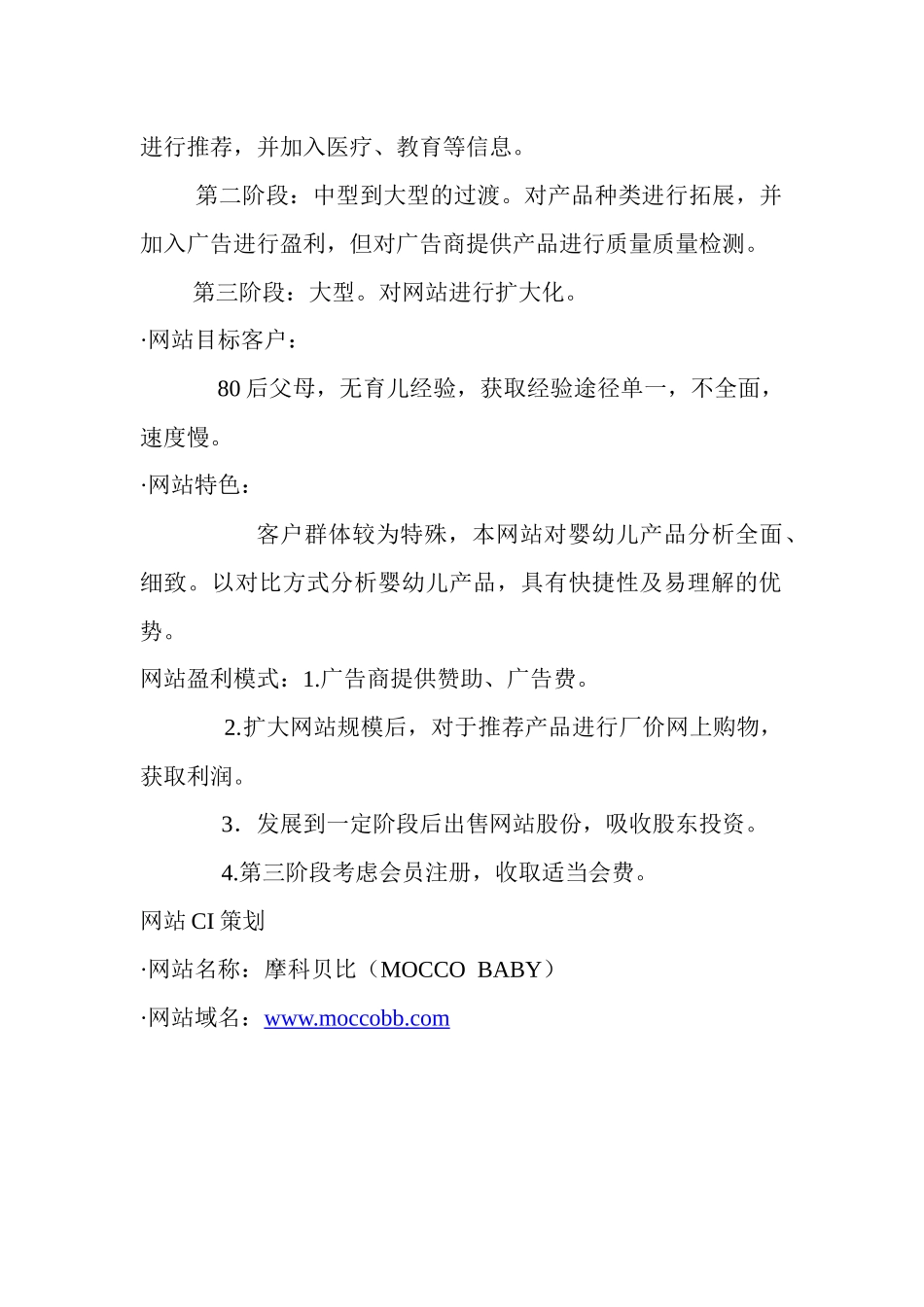 进行推荐，并加入医疗、教育等信息。

第二阶段：中型到大型的过渡。对产品种类进行拓展，并加入广告进行盈利，但对广告商提供产品进行质量质量检测。

第三阶段：大型。对网站进行扩大化。

·网站目标客户：

80 后父母，无育儿经验，获取经验途径单一，不全面，速度慢。

·网站特色：

客户群体较为特殊，本网站对婴幼儿产品分析全面、细致。以对比方式分析婴幼儿产品，具有快捷性及易理解的优势。

网站盈利模式：1.广告商提供赞助、广告费。

2.扩大网站规模后，对于推荐产品进行厂价网上购物，获取利润。

3．发展到一定阶段后出售网站股份，吸收股东投资。

4.第三阶段考虑会员注册，收取适当会费。

网站 CI 策划

·网站名称：摩科贝比（MOCCO BABY）

·网站域名：www.moccobb.com